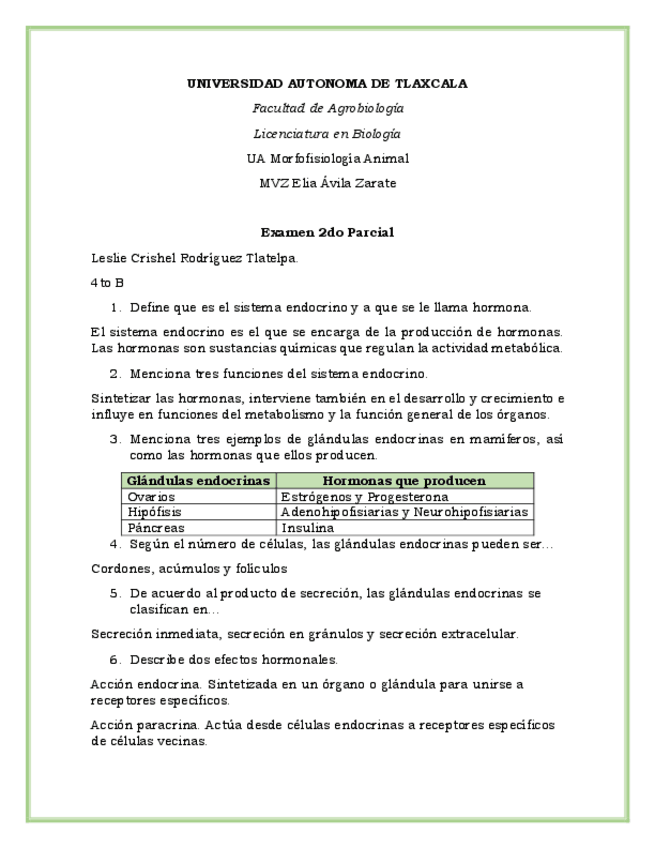 UNIVERSIDAD AUTONOMA DE TLAXCALA

Facultad de Agrobiología

Licenciatura en Biología

UA Morfofisiología Animal

MVZ Elia Ávila Zarate

Examen 2do Parcial

Leslie Crishel Rodríguez Tlatelpa.

4to B

1. Define que es el sistema endocrino y a que se le llama hormona.

El sistema endocrino es el que se encarga de la producción de hormonas. Las hormonas son sustancias químicas que regulan la actividad metabólica.

2. Menciona tres funciones del sistema endocrino.

Sintetizar las hormonas, interviene también en el desarrollo y crecimiento e influye en funciones del metabolismo y la función general de los órganos.

3. Menciona tres ejemplos de glándulas endocrinas en mamíferos, así como las hormonas que ellos producen.

| Glándulas endocrinas | Hormonas que producen |
|---|---|
| Ovarios | Estrógenos y Progesterona |
| Hipófisis | Adenohipofisiarias y Neurohipofisiarias |
| Páncreas | Insulina |

4. Según el número de células, las glándulas endocrinas pueden ser…

Cordones, acúmulos y folículos

5. De acuerdo al producto de secreción, las glándulas endocrinas se clasifican en…

Secreción inmediata, secreción en gránulos y secreción extracelular.

6. Describe dos efectos hormonales.

Acción endocrina. Sintetizada en un órgano o glándula para unirse a receptores específicos.

Acción paracrina. Actúa desde células endocrinas a receptores específicos de células vecinas.